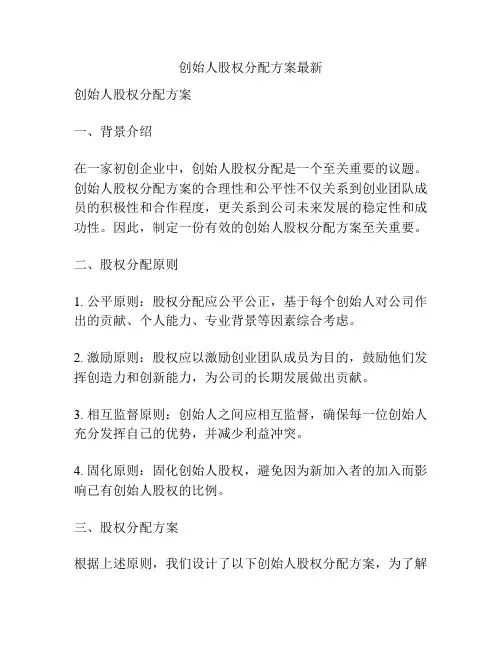 创始人股权分配方案最新

创始人股权分配方案

一、背景介绍

在一家初创企业中，创始人股权分配是一个至关重要的议题。创始人股权分配方案的合理性和公平性不仅关系到创业团队成员的积极性和合作程度，更关系到公司未来发展的稳定性和成功性。因此，制定一份有效的创始人股权分配方案至关重要。

二、股权分配原则

1. 公平原则：股权分配应公平公正，基于每个创始人对公司作出的贡献、个人能力、专业背景等因素综合考虑。

2. 激励原则：股权应以激励创业团队成员为目的，鼓励他们发挥创造力和创新能力，为公司的长期发展做出贡献。

3. 相互监督原则：创始人之间应相互监督，确保每一位创始人充分发挥自己的优势，并减少利益冲突。

4. 固化原则：固化创始人股权，避免因为新加入者的加入而影响已有创始人股权的比例。

三、股权分配方案

根据上述原则，我们设计了以下创始人股权分配方案，为了解